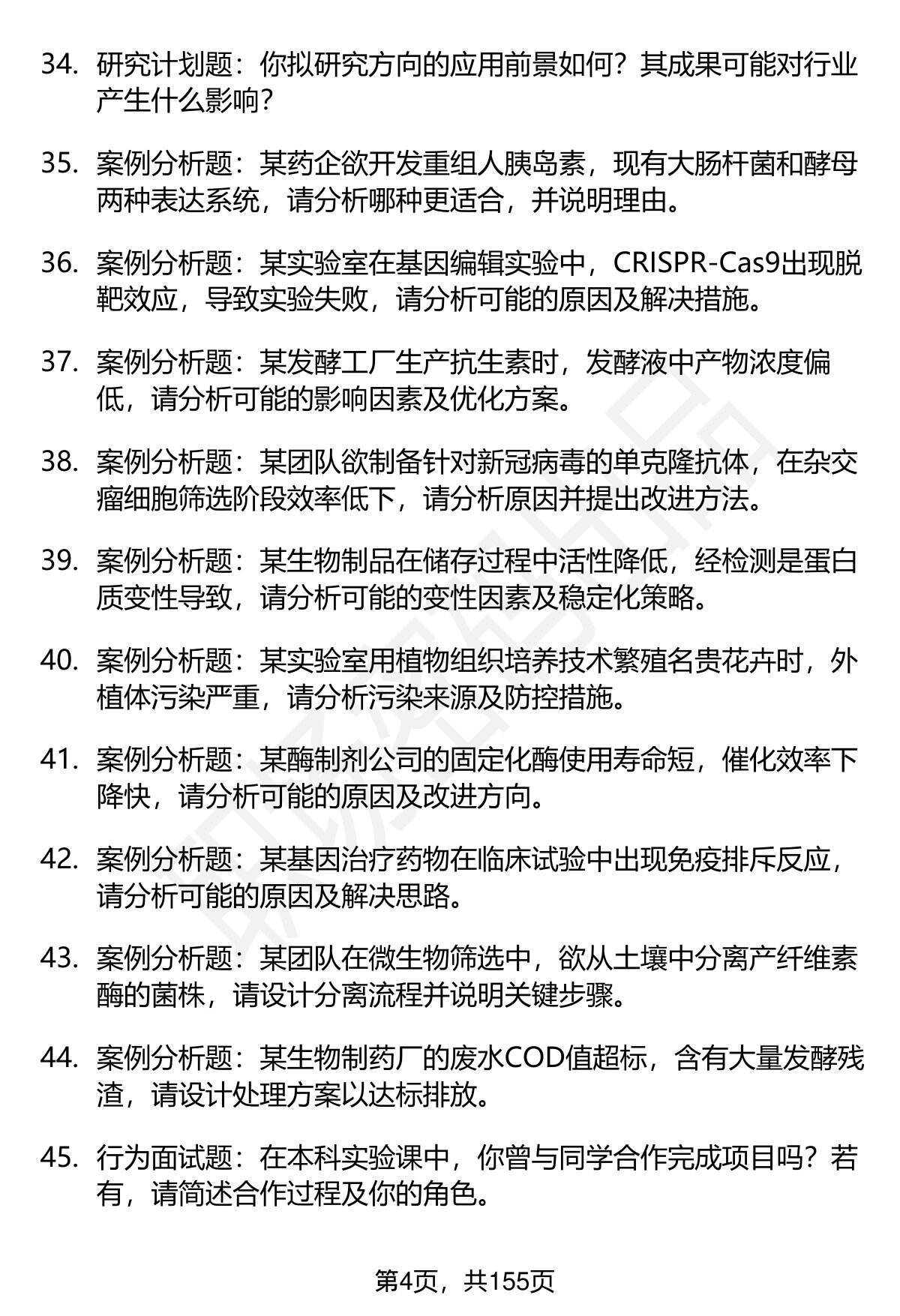 34. 研究计划题：你拟研究方向的应用前景如何？其成果可能对行业产生什么影响？

35. 案例分析题：某药企欲开发重组人胰岛素，现有大肠杆菌和酵母两种表达系统，请分析哪种更适合，并说明理由。

36. 案例分析题：某实验室在基因编辑实验中，CRISPR-Cas9出现脱靶效应，导致实验失败，请分析可能的原因及解决措施。

37. 案例分析题：某发酵工厂生产抗生素时，发酵液中产物浓度偏低，请分析可能的影响因素及优化方案。

38. 案例分析题：某团队欲制备针对新冠病毒的单克隆抗体，在杂交瘤细胞筛选阶段效率低下，请分析原因并提出改进方法。

39. 案例分析题：某生物制品在储存过程中活性降低，经检测是蛋白质变性导致，请分析可能的变性因素及稳定化策略。

40. 案例分析题：某实验室用植物组织培养技术繁殖名贵花卉时，外植体污染严重，请分析污染来源及防控措施。

41. 案例分析题：某酶制剂公司的固定化酶使用寿命短，催化效率下降快，请分析可能的原因及改进方向。

42. 案例分析题：某基因治疗药物在临床试验中出现免疫排斥反应，请分析可能的原因及解决思路。

43. 案例分析题：某团队在微生物筛选中，欲从土壤中分离产纤维素酶的菌株，请设计分离流程并说明关键步骤。

44. 案例分析题：某生物制药厂的废水COD值超标，含有大量发酵残渣，请设计处理方案以达标排放。

45. 行为面试题：在本科实验课中，你曾与同学合作完成项目吗？若有，请简述合作过程及你的角色。

第4页，共155页